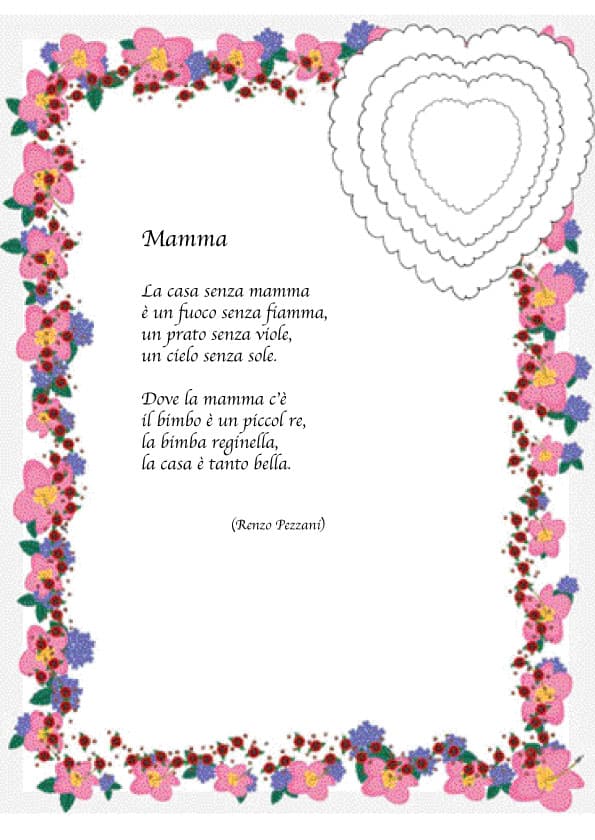 Mamma

La casa senza mamma
è un fuoco senza fiamma,
un prato senza viole,
un cielo senza sole.

Dove la mamma c'è
il bimbo è un piccol re,
la bimba reginella,
la casa è tanto bella.

(Renzo Pezzani)